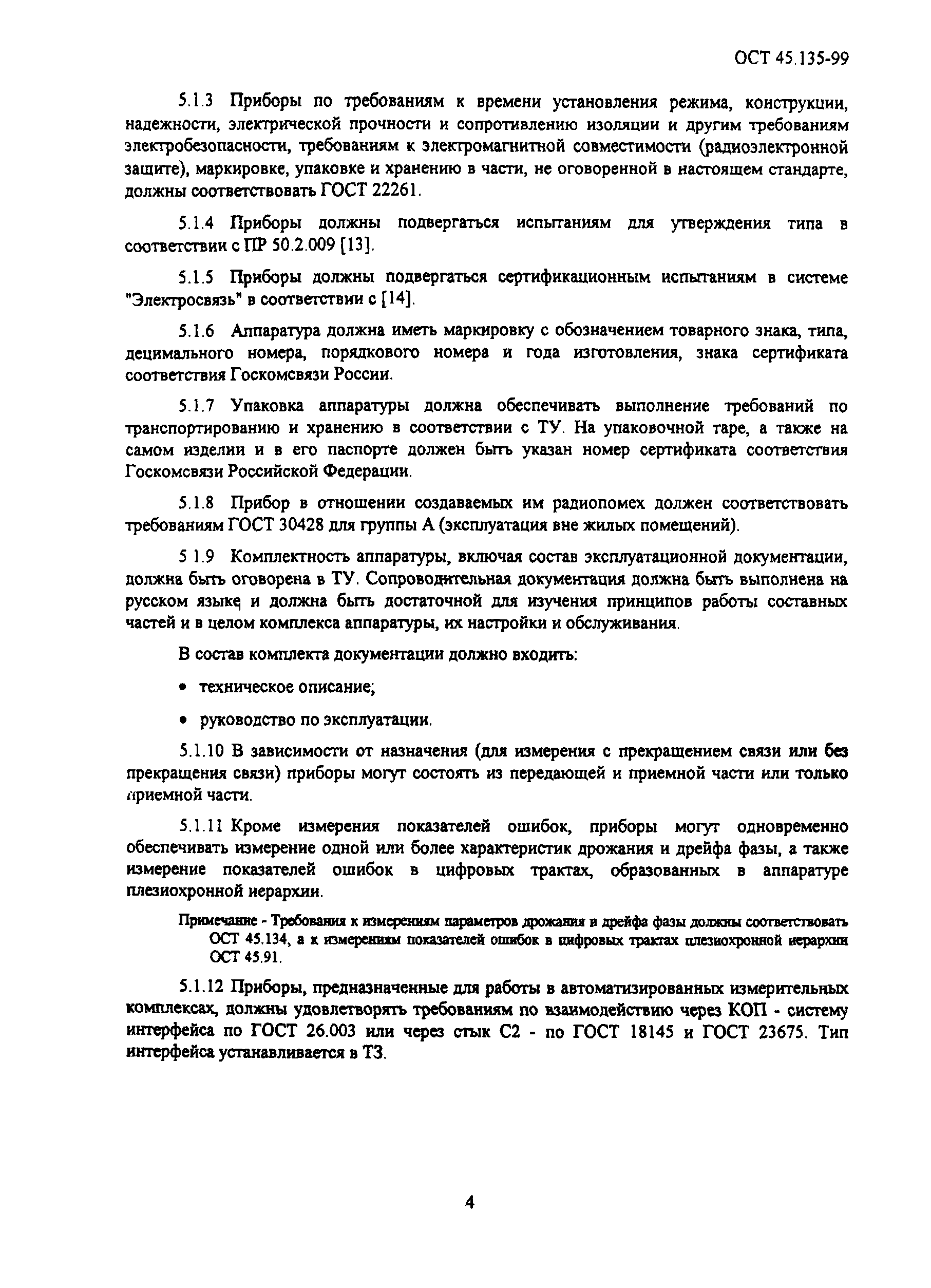 ОСТ 45.135-99

5.1.3 Приборы по требованиям к времени установления режима, конструкции, надежности, электрической прочности и сопротивлению изоляции и другим требованиям электробезопасности, требованиям к электромагнитной совместимости (радиоэлектронной защите), маркировке, упаковке и хранению в части, не оговоренной в настоящем стандарте, должны соответствовать ГОСТ 22261.

5.1.4 Приборы должны подвергаться испытаниям для утверждения типа в соответствии с ПР 50.2.009 [13].

5.1.5 Приборы должны подвергаться сертификационным испытаниям в системе "Электросвязь" в соответствии с [14].

5.1.6 Аппаратура должна иметь маркировку с обозначением товарного знака, типа, децимального номера, порядкового номера и года изготовления, знака сертификата соответствия Госкомсвязи России.

5.1.7 Упаковка аппаратуры должна обеспечивать выполнение требований по транспортированию и хранению в соответствии с ТУ. На упаковочной таре, а также на самом изделии и в его паспорте должен быть указан номер сертификата соответствия Госкомсвязи Российской Федерации.

5.1.8 Прибор в отношении создаваемых им радиопомех должен соответствовать требованиям ГОСТ 30428 для группы А (эксплуатация вне жилых помещений).

5 1.9 Комплектность аппаратуры, включая состав эксплуатационной документации, должна быть оговорена в ТУ. Сопроводительная документация должна быть выполнена на русском языке и должна быть достаточной для изучения принципов работы составных частей и в целом комплекса аппаратуры, их настройки и обслуживания.

В состав комплекта документации должно входить:

• техническое описание;

• руководство по эксплуатации.

5.1.10 В зависимости от назначения (для измерения с прекращением связи или без прекращения связи) приборы могут состоять из передающей и приемной части или только приемной части.

5.1.11 Кроме измерения показателей ошибок, приборы могут одновременно обеспечивать измерение одной или более характеристик дрожания и дрейфа фазы, а также измерение показателей ошибок в цифровых трактах, образованных в аппаратуре плезиохронной иерархии.

Примечание - Требования к измерениям параметров дрожания и дрейфа фазы должны соответствовать ОСТ 45.134, а к измерениям показателей ошибок в цифровых трактах плезиохронной иерархии ОСТ 45.91.

5.1.12 Приборы, предназначенные для работы в автоматизированных измерительных комплексах, должны удовлетворять требованиям по взаимодействию через КОП - систему интерфейса по ГОСТ 26.003 или через стык С2 - по ГОСТ 18145 и ГОСТ 23675. Тип интерфейса устанавливается в ТЗ.

4